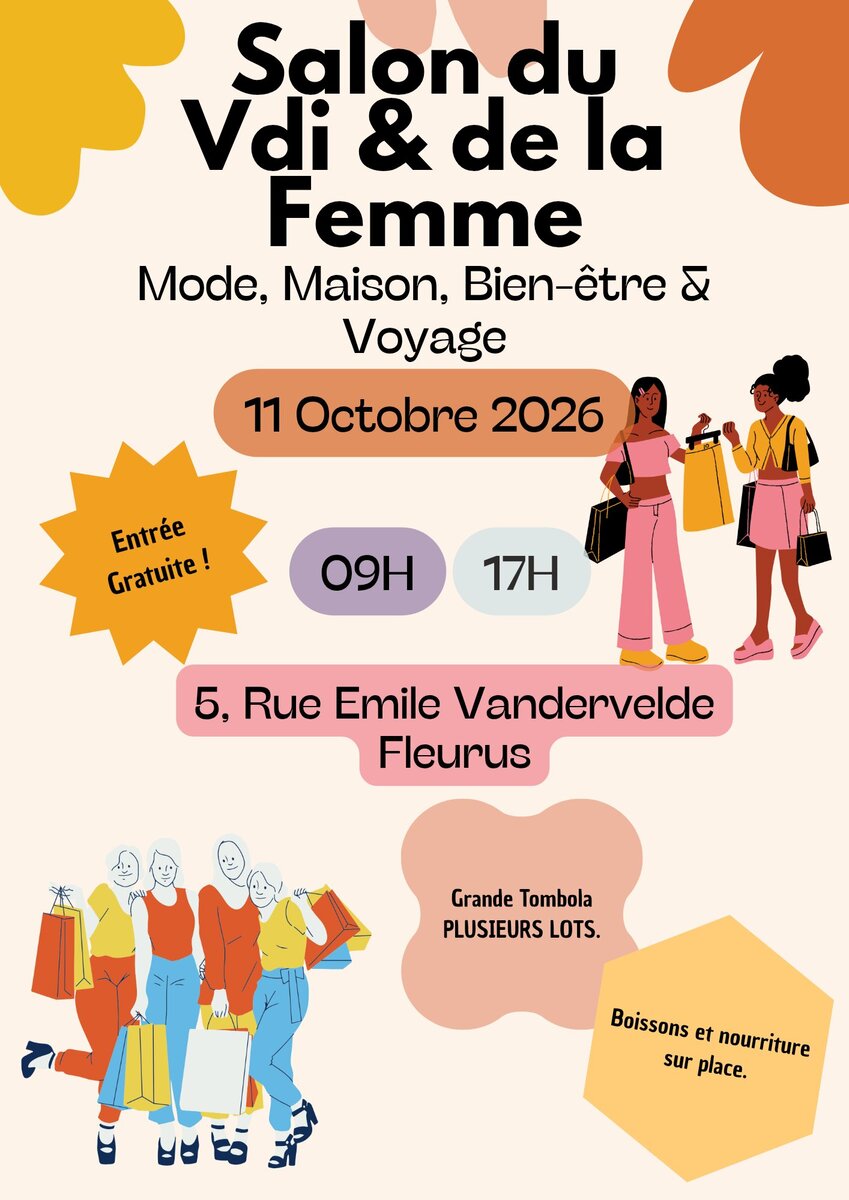 Salon du Vdi & de la Femme

Mode, Maison, Bien-être & Voyage

11 Octobre 2026

Entrée Gratuite !

09H

17H

5, Rue Emile Vandervelde
Fleurus

Grande Tombola
PLUSIEURS LOTS.

Boissons et nourriture sur place.